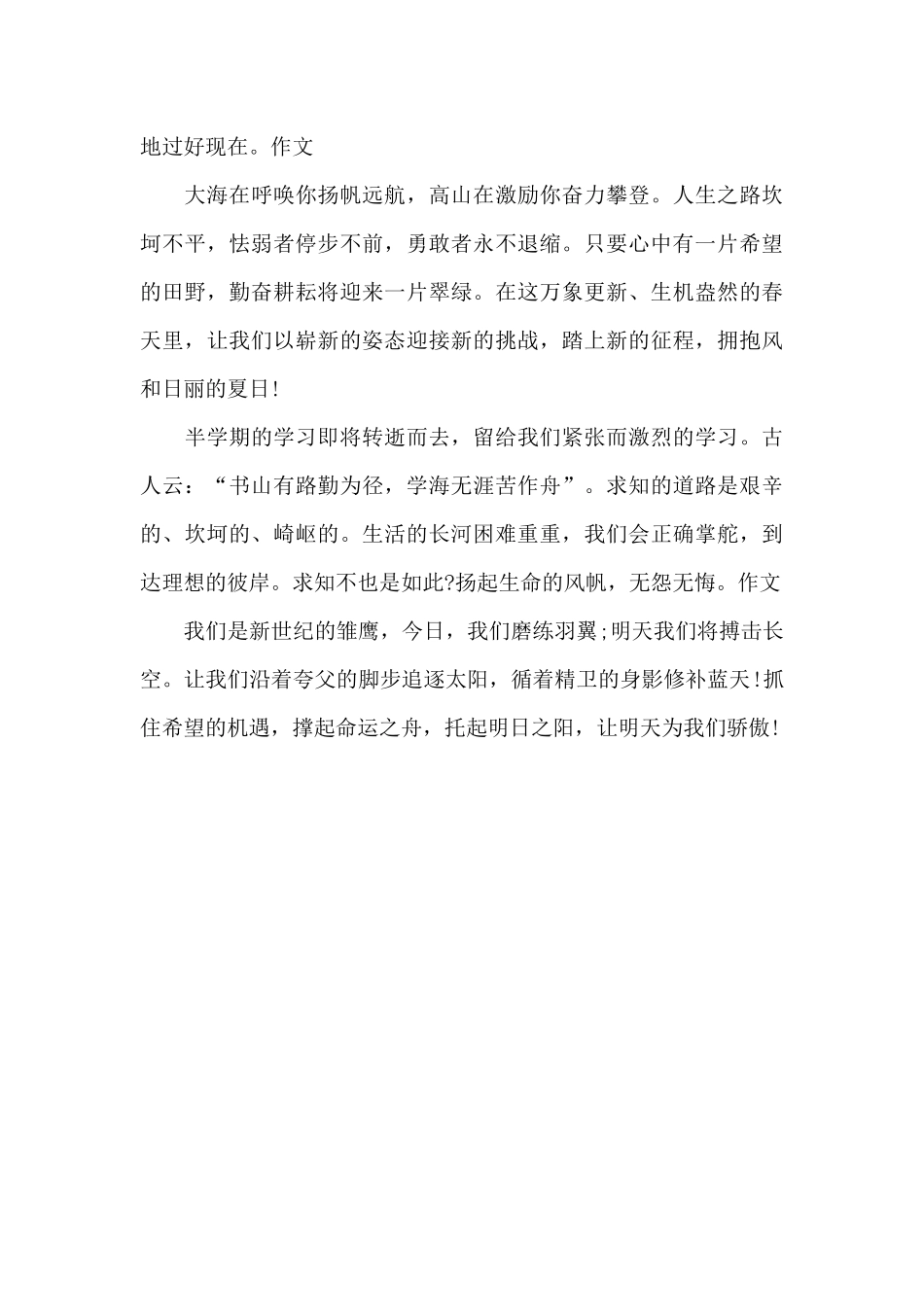 地过好现在。作文

大海在呼唤你扬帆远航，高山在激励你奋力攀登。人生之路坎坷不平，怯弱者停步不前，勇敢者永不退缩。只要心中有一片希望的田野，勤奋耕耘将迎来一片翠绿。在这万象更新、生机盎然的春天里，让我们以崭新的姿态迎接新的挑战，踏上新的征程，拥抱风和日丽的夏日!

半学期的学习即将转逝而去，留给我们紧张而激烈的学习。古人云：“书山有路勤为径，学海无涯苦作舟”。求知的道路是艰辛的、坎坷的、崎岖的。生活的长河困难重重，我们会正确掌舵，到达理想的彼岸。求知不也是如此?扬起生命的风帆，无怨无悔。作文

我们是新世纪的雏鹰，今日，我们磨练羽翼;明天我们将搏击长空。让我们沿着夸父的脚步追逐太阳，循着精卫的身影修补蓝天!抓住希望的机遇，撑起命运之舟，托起明日之阳，让明天为我们骄傲!